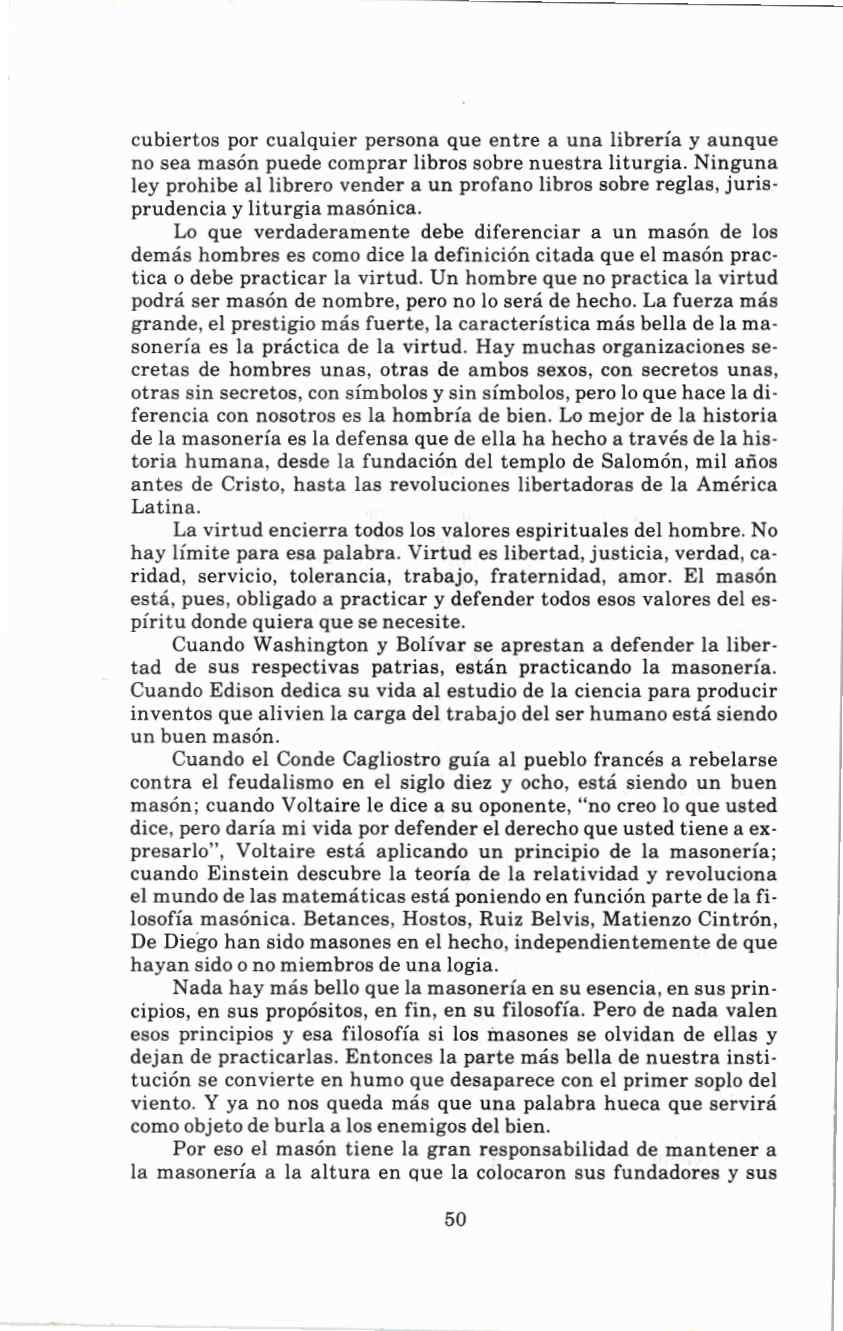 cubiertos por cualquier persona que entre a una librería y aunque no sea masón puede comprar libros sobre nuestra liturgia. Ninguna ley prohibe al librero vender a un profano libros sobre reglas, jurisprudencia y liturgia masónica.

Lo que verdaderamente debe diferenciar a un masón de los demás hombres es como dice la definición citada que el masón practica o debe practicar la virtud. Un hombre que no practica la virtud podrá ser masón de nombre, pero no lo será de hecho. La fuerza más grande, el prestigio más fuerte, la característica más bella de la masonería es la práctica de la virtud. Hay muchas organizaciones secretas de hombres unas, otras de ambos sexos, con secretos unas, otras sin secretos, con símbolos y sin símbolos, pero lo que hace la diferencia con nosotros es la hombría de bien. Lo mejor de la historia de la masonería es la defensa que de ella ha hecho a través de la historia humana, desde la fundación del templo de Salomón, mil años antes de Cristo, hasta las revoluciones libertadoras de la América Latina.

La virtud encierra todos los valores espirituales del hombre. No hay límite para esa palabra. Virtud es libertad, justicia, verdad, caridad, servicio, tolerancia, trabajo, fraternidad, amor. El masón está, pues, obligado a practicar y defender todos esos valores del espíritu donde quiera que se necesite.

Cuando Washington y Bolívar se aprestan a defender la libertad de sus respectivas patrias, están practicando la masonería. Cuando Edison dedica su vida al estudio de la ciencia para producir inventos que alivien la carga del trabajo del ser humano está siendo un buen masón.

Cuando el Conde Cagliostro guía al pueblo francés a rebelarse contra el feudalismo en el siglo diez y ocho, está siendo un buen masón; cuando Voltaire le dice a su oponente, "no creo lo que usted dice, pero daría mi vida por defender el derecho que usted tiene a expresarlo", Voltaire está aplicando un principio de la masonería; cuando Einstein descubre la teoría de la relatividad y revoluciona el mundo de las matemáticas está poniendo en función parte de la filosofía masónica. Betances, Hostos, Ruiz Belvis, Matienzo Cintrón, De Diego han sido masones en el hecho, independientemente de que hayan sido o no miembros de una logia.

Nada hay más bello que la masonería en su esencia, en sus principios, en sus propósitos, en fin, en su filosofía. Pero de nada valen esos principios y esa filosofía si los masones se olvidan de ellas y dejan de practicarlas. Entonces la parte más bella de nuestra institución se convierte en humo que desaparece con el primer soplo del viento. Y ya no nos queda más que una palabra hueca que servirá como objeto de burla a los enemigos del bien.

Por eso el masón tiene la gran responsabilidad de mantener a la masonería a la altura en que la colocaron sus fundadores y sus

50